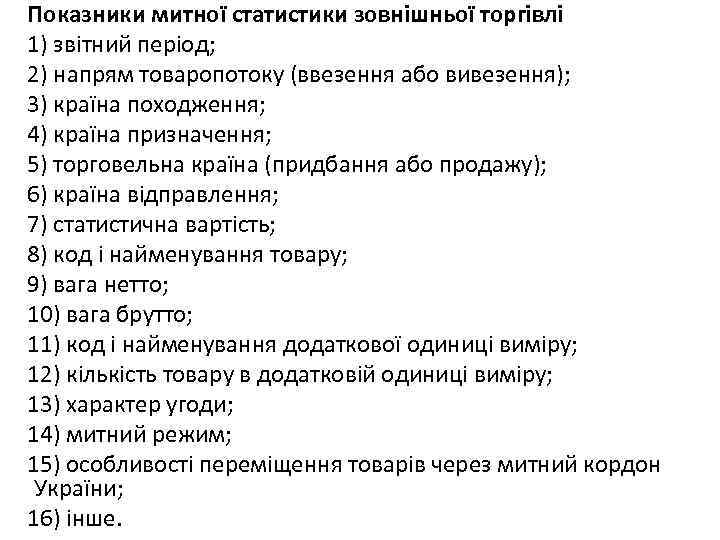 Показники митної статистики зовнішньої торгівлі
1) звітний період;
2) напрям товаропотоку (ввезення або вивезення);
3) країна походження;
4) країна призначення;
5) торговельна країна (придбання або продажу);
6) країна відправлення;
7) статистична вартість;
8) код і найменування товару;
9) вага нетто;
10) вага брутто;
11) код і найменування додаткової одиниці виміру;
12) кількість товару в додатковій одиниці виміру;
13) характер угоди;
14) митний режим;
15) особливості переміщення товарів через митний кордон України;
16) інше.